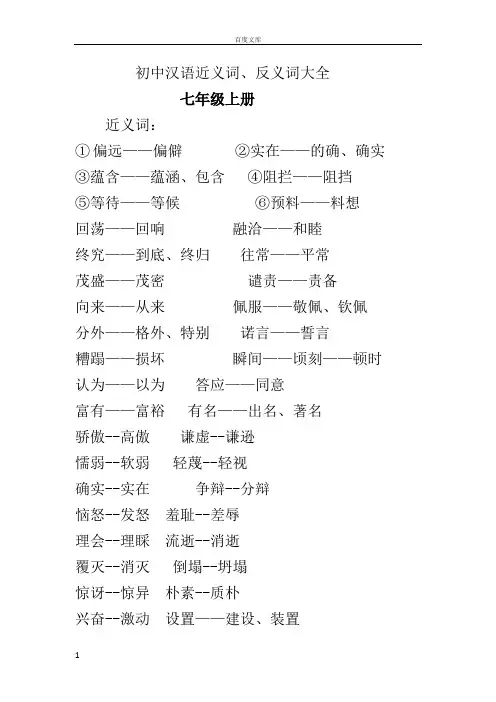 百度文库

初中汉语近义词、反义词大全

七年级上册

近义词：

①偏远——偏僻　②实在——的确、确实

③蕴含——蕴涵、包含　④阻拦——阻挡

⑤等待——等候　⑥预料——料想

回荡——回响　融洽——和睦

终究——到底、终归　往常——平常

茂盛——茂密　谴责——责备

向来——从来　佩服——敬佩、钦佩

分外——格外、特别　诺言——誓言

糟蹋——损坏　瞬间——顷刻——顿时

认为——以为　答应——同意

富有——富裕　有名——出名、著名

骄傲--高傲　谦虚--谦逊

懦弱--软弱　轻蔑--轻视

确实--实在　争辩--分辩

恼怒--发怒　羞耻--差辱

理会--理睬　流逝--消逝

覆灭--消灭　倒塌--坍塌

惊讶--惊异　朴素--质朴

兴奋--激动　设置——建设、装置

1